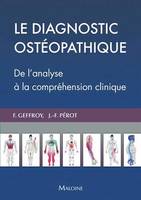 LE DIAGNOSTIC OSTÉOPATHIQUE

De l'analyse à la compréhension clinique

F. GEFFROY, J.-F. PÉROT

MALOINE